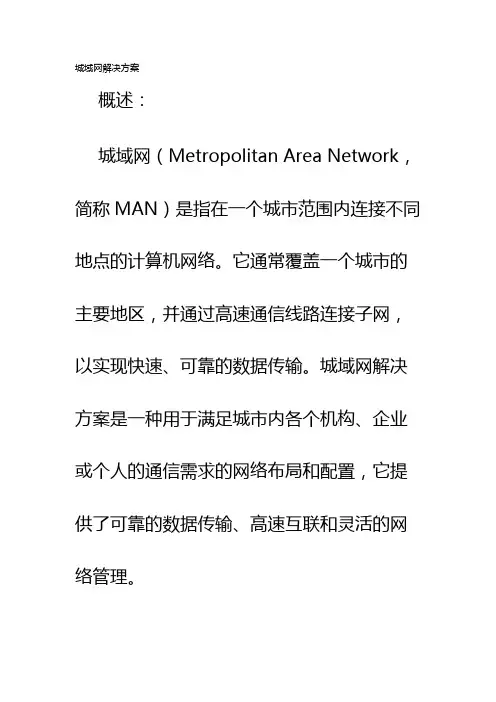 城域网解决方案

概述：

城域网（Metropolitan Area Network，简称 MAN）是指在一个城市范围内连接不同地点的计算机网络。它通常覆盖一个城市的主要地区，并通过高速通信线路连接子网，以实现快速、可靠的数据传输。城域网解决方案是一种用于满足城市内各个机构、企业或个人的通信需求的网络布局和配置，它提供了可靠的数据传输、高速互联和灵活的网络管理。